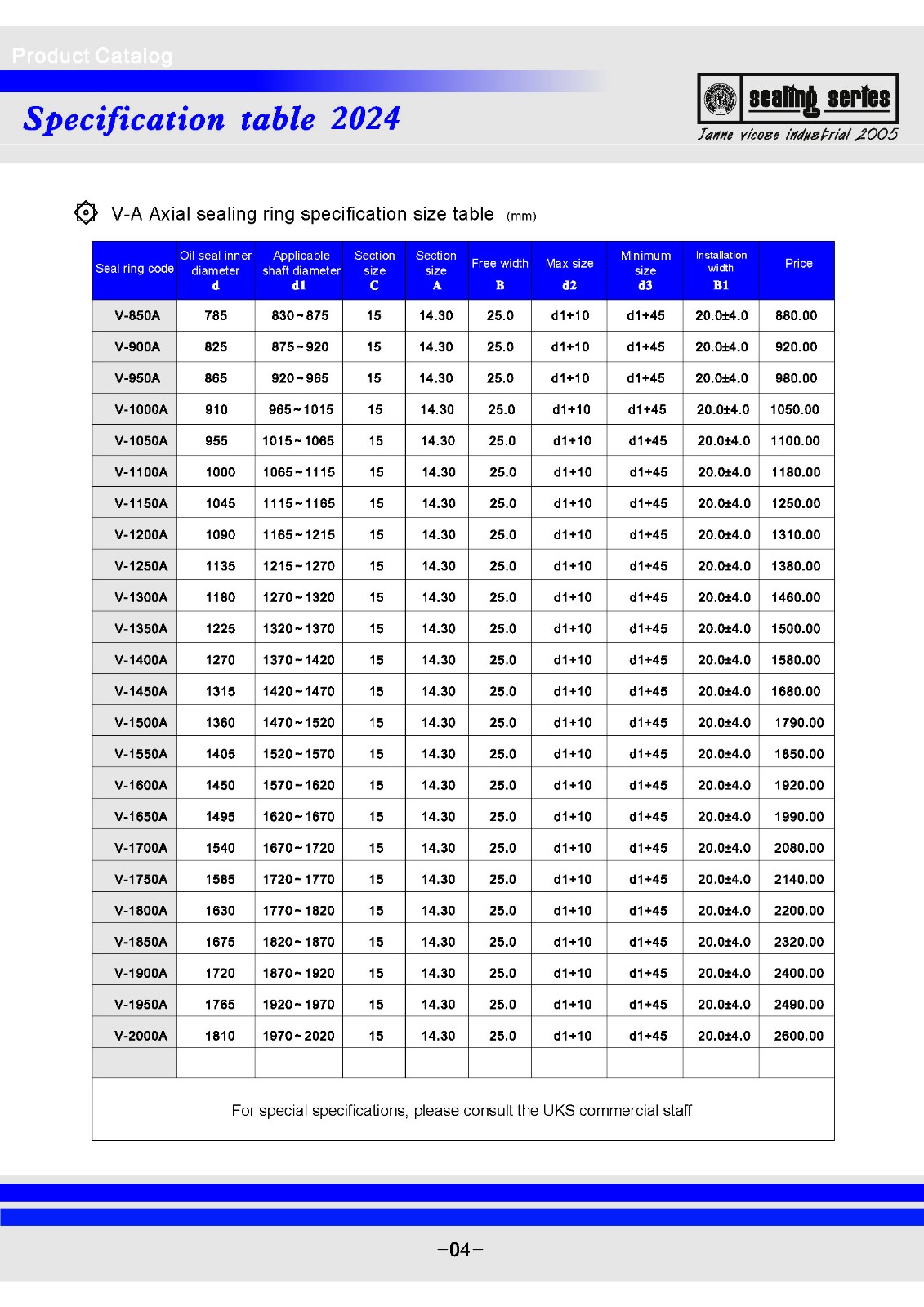 Product Catalog

Specification table 2024

sealing series

Janne vicose industrial 2005

V-A Axial sealing ring specification size table (mm)

| Seal ring code | Oil seal inner diameter d | Applicable shaft diameter d1 | Section size C | Section size A | Free width B | Max size d2 | Minimum size d3 | Installation width B1 | Price |
|---|---|---|---|---|---|---|---|---|---|
| V-850A | 785 | 830～875 | 15 | 14.30 | 25.0 | d1+10 | d1+45 | 20.0±4.0 | 880.00 |
| V-900A | 825 | 875～920 | 15 | 14.30 | 25.0 | d1+10 | d1+45 | 20.0±4.0 | 920.00 |
| V-950A | 865 | 920～965 | 15 | 14.30 | 25.0 | d1+10 | d1+45 | 20.0±4.0 | 980.00 |
| V-1000A | 910 | 965～1015 | 15 | 14.30 | 25.0 | d1+10 | d1+45 | 20.0±4.0 | 1050.00 |
| V-1050A | 955 | 1015～1065 | 15 | 14.30 | 25.0 | d1+10 | d1+45 | 20.0±4.0 | 1100.00 |
| V-1100A | 1000 | 1065～1115 | 15 | 14.30 | 25.0 | d1+10 | d1+45 | 20.0±4.0 | 1180.00 |
| V-1150A | 1045 | 1115～1165 | 15 | 14.30 | 25.0 | d1+10 | d1+45 | 20.0±4.0 | 1250.00 |
| V-1200A | 1090 | 1165～1215 | 15 | 14.30 | 25.0 | d1+10 | d1+45 | 20.0±4.0 | 1310.00 |
| V-1250A | 1135 | 1215～1270 | 15 | 14.30 | 25.0 | d1+10 | d1+45 | 20.0±4.0 | 1380.00 |
| V-1300A | 1180 | 1270～1320 | 15 | 14.30 | 25.0 | d1+10 | d1+45 | 20.0±4.0 | 1460.00 |
| V-1350A | 1225 | 1320～1370 | 15 | 14.30 | 25.0 | d1+10 | d1+45 | 20.0±4.0 | 1500.00 |
| V-1400A | 1270 | 1370～1420 | 15 | 14.30 | 25.0 | d1+10 | d1+45 | 20.0±4.0 | 1580.00 |
| V-1450A | 1315 | 1420～1470 | 15 | 14.30 | 25.0 | d1+10 | d1+45 | 20.0±4.0 | 1680.00 |
| V-1500A | 1360 | 1470～1520 | 15 | 14.30 | 25.0 | d1+10 | d1+45 | 20.0±4.0 | 1790.00 |
| V-1550A | 1405 | 1520～1570 | 15 | 14.30 | 25.0 | d1+10 | d1+45 | 20.0±4.0 | 1850.00 |
| V-1600A | 1450 | 1570～1620 | 15 | 14.30 | 25.0 | d1+10 | d1+45 | 20.0±4.0 | 1920.00 |
| V-1650A | 1495 | 1620～1670 | 15 | 14.30 | 25.0 | d1+10 | d1+45 | 20.0±4.0 | 1990.00 |
| V-1700A | 1540 | 1670～1720 | 15 | 14.30 | 25.0 | d1+10 | d1+45 | 20.0±4.0 | 2080.00 |
| V-1750A | 1585 | 1720～1770 | 15 | 14.30 | 25.0 | d1+10 | d1+45 | 20.0±4.0 | 2140.00 |
| V-1800A | 1630 | 1770～1820 | 15 | 14.30 | 25.0 | d1+10 | d1+45 | 20.0±4.0 | 2200.00 |
| V-1850A | 1675 | 1820～1870 | 15 | 14.30 | 25.0 | d1+10 | d1+45 | 20.0±4.0 | 2320.00 |
| V-1900A | 1720 | 1870～1920 | 15 | 14.30 | 25.0 | d1+10 | d1+45 | 20.0±4.0 | 2400.00 |
| V-1950A | 1765 | 1920～1970 | 15 | 14.30 | 25.0 | d1+10 | d1+45 | 20.0±4.0 | 2490.00 |
| V-2000A | 1810 | 1970～2020 | 15 | 14.30 | 25.0 | d1+10 | d1+45 | 20.0±4.0 | 2600.00 |
| | | | | | | | | | |

For special specifications, please consult the UKS commercial staff

-04-